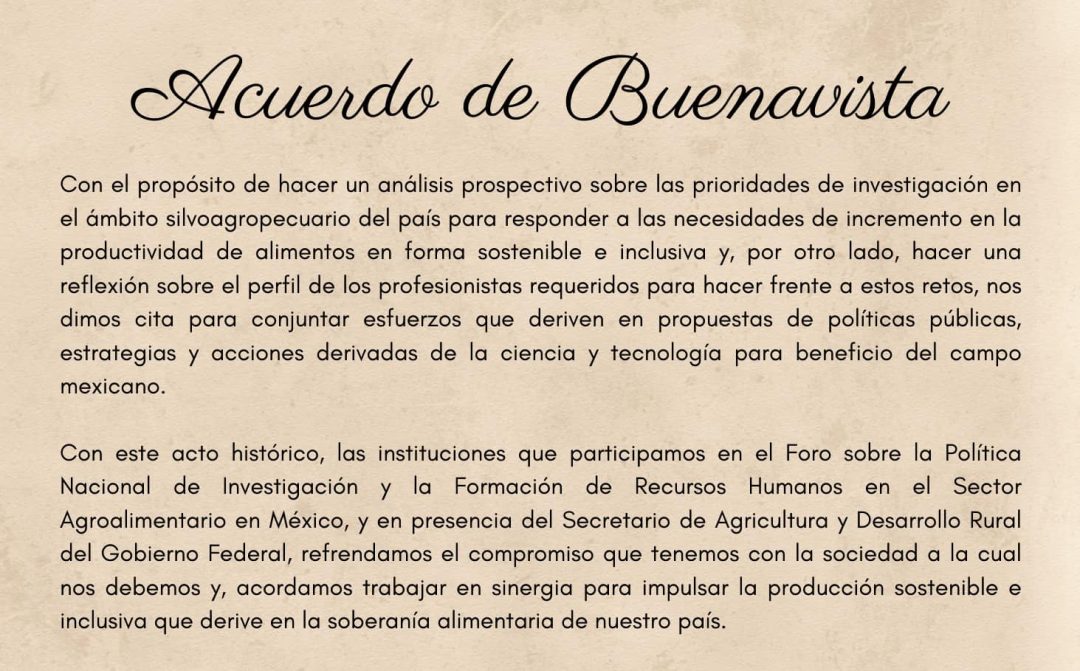 Acuerdo de Buenavista

Con el propósito de hacer un análisis prospectivo sobre las prioridades de investigación en el ámbito silvoagropecuario del país para responder a las necesidades de incremento en la productividad de alimentos en forma sostenible e inclusiva y, por otro lado, hacer una reflexión sobre el perfil de los profesionistas requeridos para hacer frente a estos retos, nos dimos cita para conjuntar esfuerzos que deriven en propuestas de políticas públicas, estrategias y acciones derivadas de la ciencia y tecnología para beneficio del campo mexicano.

Con este acto histórico, las instituciones que participamos en el Foro sobre la Política Nacional de Investigación y la Formación de Recursos Humanos en el Sector Agroalimentario en México, y en presencia del Secretario de Agricultura y Desarrollo Rural del Gobierno Federal, refrendamos el compromiso que tenemos con la sociedad a la cual nos debemos y, acordamos trabajar en sinergia para impulsar la producción sostenible e inclusiva que derive en la soberanía alimentaria de nuestro país.